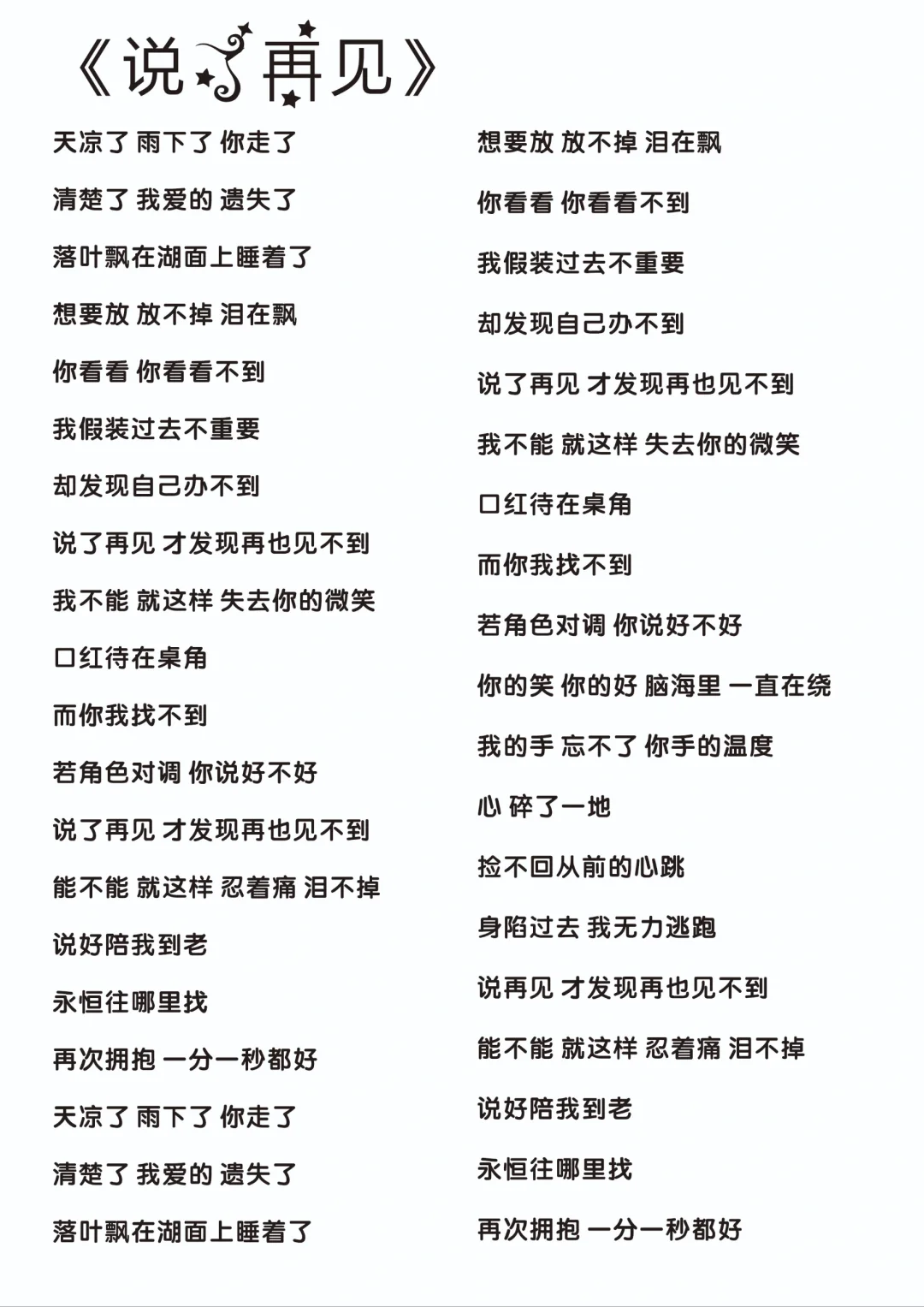 《说了再见》

天凉了 雨下了 你走了

清楚了 我爱的 遗失了

落叶飘在湖面上睡着了

想要放 放不掉 泪在飘

你看看 你看看不到

我假装过去不重要

却发现自己办不到

说了再见 才发现再也见不到

我不能 就这样 失去你的微笑

口红待在桌角

而你我找不到

若角色对调 你说好不好

说了再见 才发现再也见不到

能不能 就这样 忍着痛 泪不掉

说好陪我到老

永恒往哪里找

再次拥抱 一分一秒都好

天凉了 雨下了 你走了

清楚了 我爱的 遗失了

落叶飘在湖面上睡着了

想要放 放不掉 泪在飘

你看看 你看看不到

我假装过去不重要

却发现自己办不到

说了再见 才发现再也见不到

我不能 就这样 失去你的微笑

口红待在桌角

而你我找不到

若角色对调 你说好不好

你的笑 你的好 脑海里 一直在绕

我的手 忘不了 你手的温度

心 碎了一地

捡不回从前的心跳

身陷过去 我无力逃跑

说再见 才发现再也见不到

能不能 就这样 忍着痛 泪不掉

说好陪我到老

永恒往哪里找

再次拥抱 一分一秒都好